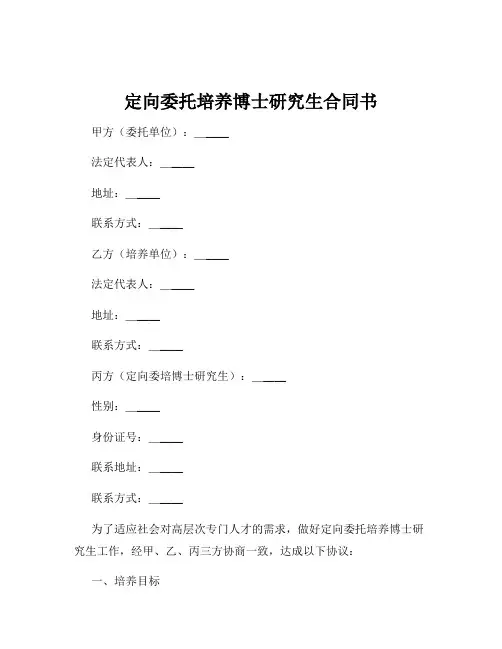 定向委托培养博士研究生合同书

甲方（委托单位）：______

法定代表人：______

地址：______

联系方式：______

乙方（培养单位）：______

法定代表人：______

地址：______

联系方式：______

丙方（定向委培博士研究生）：______

性别：______

身份证号：______

联系地址：______

联系方式：______

为了适应社会对高层次专门人才的需求，做好定向委托培养博士研究生工作，经甲、乙、丙三方协商一致，达成以下协议：

一、培养目标